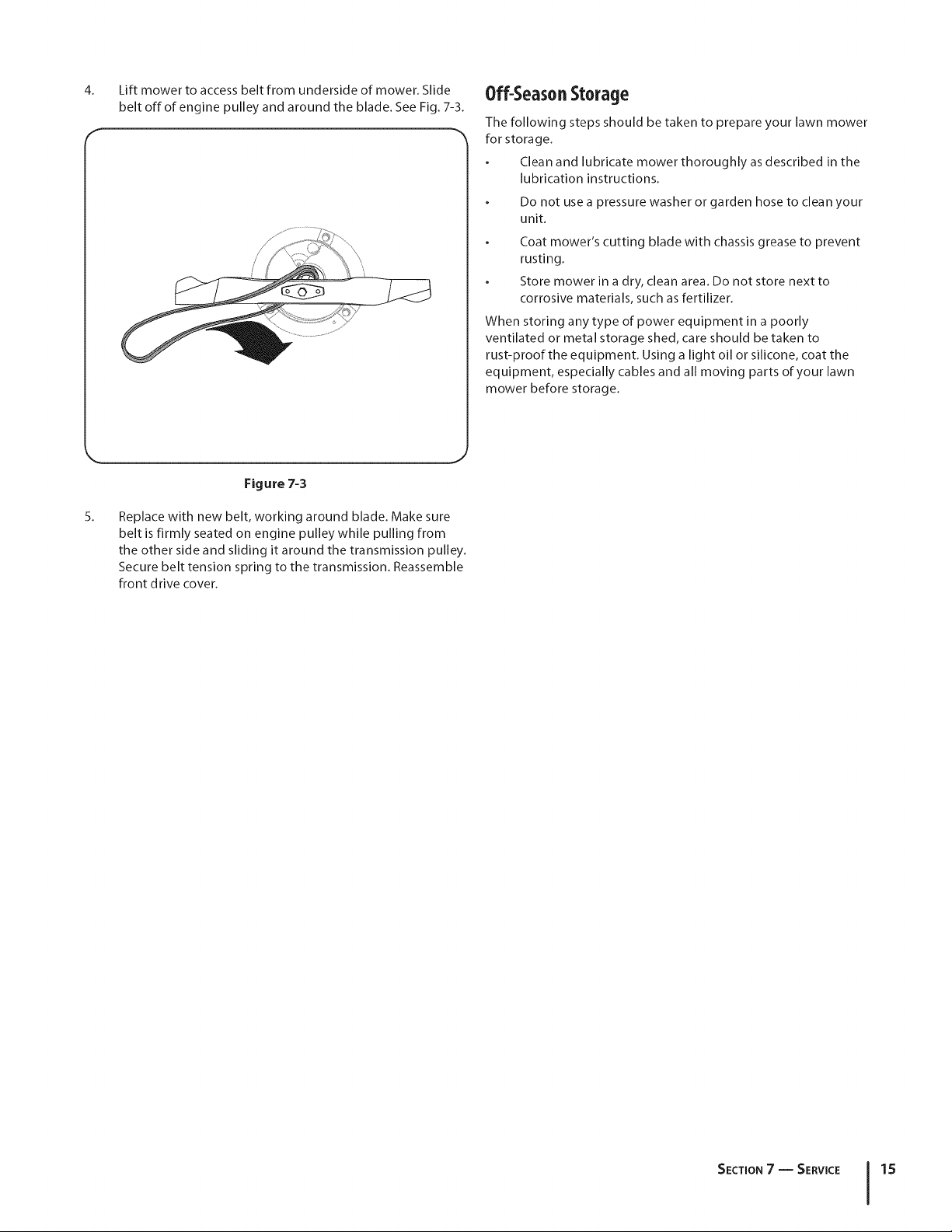 4. Lift mower to access belt from underside of mower. Slide belt off of engine pulley and around the blade. See Fig. 7-3.

Figure 7-3

5. Replace with new belt, working around blade. Make sure belt is firmly seated on engine pulley while pulling from the other side and sliding it around the transmission pulley. Secure belt tension spring to the transmission. Reassemble front drive cover.

Off-Season Storage

The following steps should be taken to prepare your lawn mower for storage.

• Clean and lubricate mower thoroughly as described in the lubrication instructions.

• Do not use a pressure washer or garden hose to clean your unit.

• Coat mower's cutting blade with chassis grease to prevent rusting.

• Store mower in a dry, clean area. Do not store next to corrosive materials, such as fertilizer.

When storing any type of power equipment in a poorly ventilated or metal storage shed, care should be taken to rust-proof the equipment. Using a light oil or silicone, coat the equipment, especially cables and all moving parts of your lawn mower before storage.

SECTION 7 — SERVICE 15